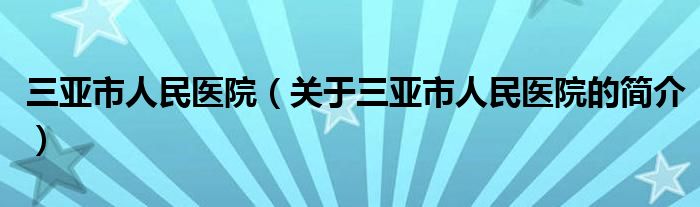 三亚市人民医院（关于三亚市人民医院的简介）